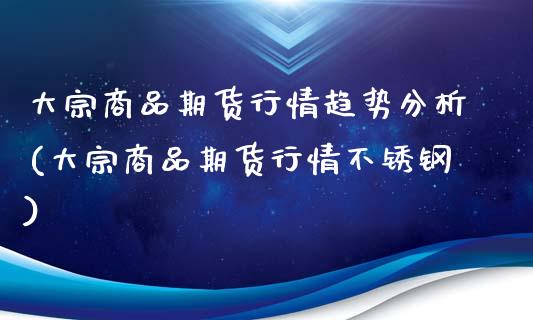 大宗商品期货行情趋势分析（大宗商品期货行情不锈钢）